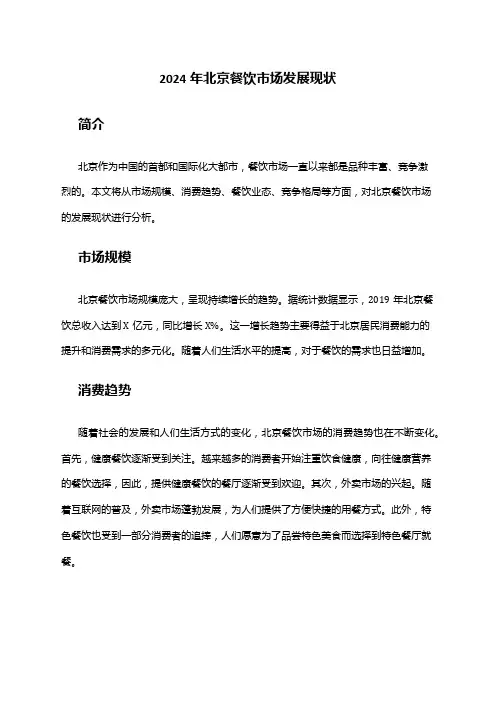 2024 年北京餐饮市场发展现状

简介

北京作为中国的首都和国际化大都市，餐饮市场一直以来都是品种丰富、竞争激烈的。本文将从市场规模、消费趋势、餐饮业态、竞争格局等方面，对北京餐饮市场的发展现状进行分析。

市场规模

北京餐饮市场规模庞大，呈现持续增长的趋势。据统计数据显示，2019 年北京餐饮总收入达到 X 亿元，同比增长 X%。这一增长趋势主要得益于北京居民消费能力的提升和消费需求的多元化。随着人们生活水平的提高，对于餐饮的需求也日益增加。

消费趋势

随着社会的发展和人们生活方式的变化，北京餐饮市场的消费趋势也在不断变化。首先，健康餐饮逐渐受到关注。越来越多的消费者开始注重饮食健康，向往健康营养的餐饮选择，因此，提供健康餐饮的餐厅逐渐受到欢迎。其次，外卖市场的兴起。随着互联网的普及，外卖市场蓬勃发展，为人们提供了方便快捷的用餐方式。此外，特色餐饮也受到一部分消费者的追捧，人们愿意为了品尝特色美食而选择到特色餐厅就餐。